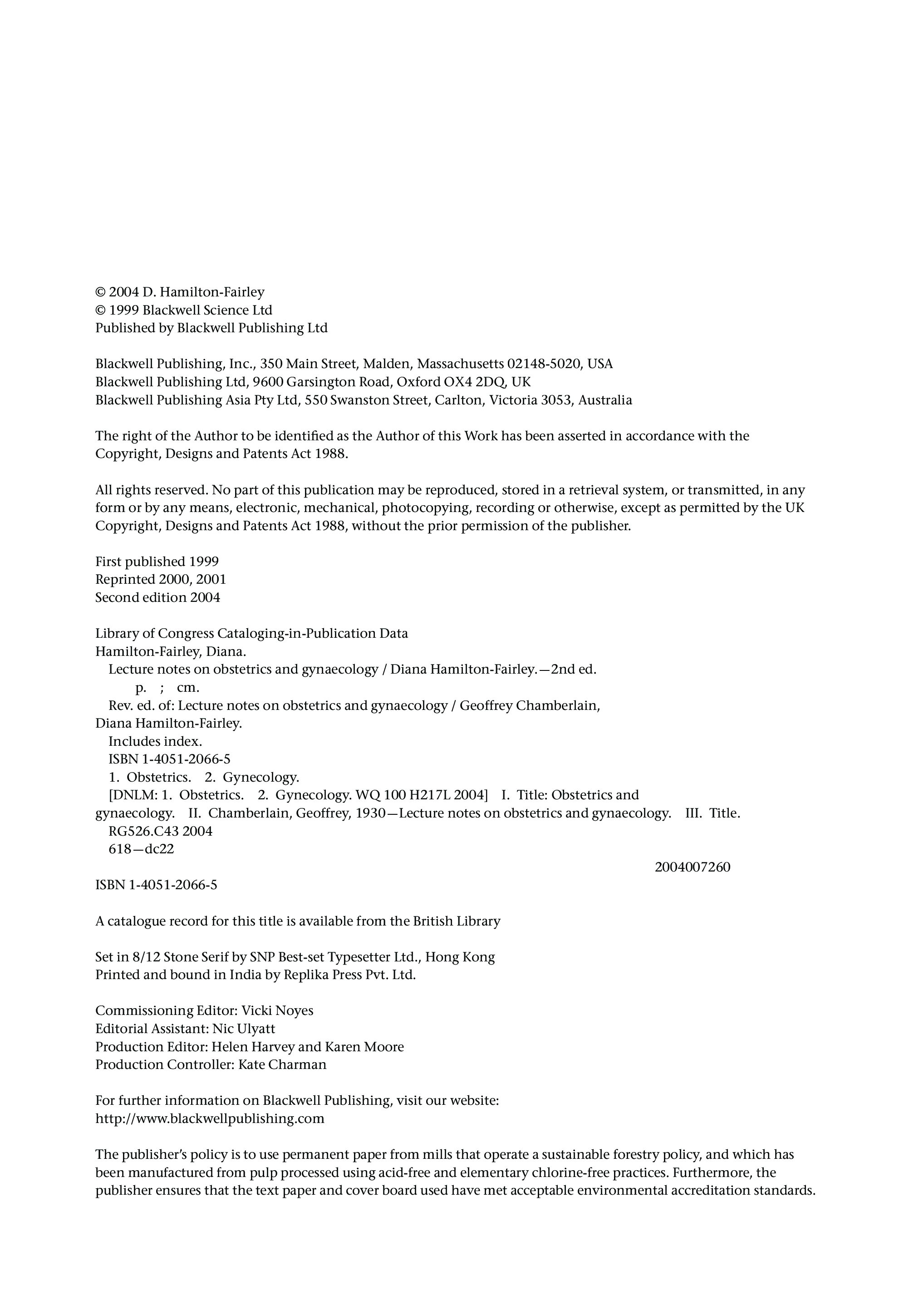 © 2004 D. Hamilton-Fairley
© 1999 Blackwell Science Ltd
Published by Blackwell Publishing Ltd

Blackwell Publishing, Inc., 350 Main Street, Malden, Massachusetts 02148-5020, USA
Blackwell Publishing Ltd, 9600 Garsington Road, Oxford OX4 2DQ, UK
Blackwell Publishing Asia Pty Ltd, 550 Swanston Street, Carlton, Victoria 3053, Australia

The right of the Author to be identified as the Author of this Work has been asserted in accordance with the Copyright, Designs and Patents Act 1988.

All rights reserved. No part of this publication may be reproduced, stored in a retrieval system, or transmitted, in any form or by any means, electronic, mechanical, photocopying, recording or otherwise, except as permitted by the UK Copyright, Designs and Patents Act 1988, without the prior permission of the publisher.

First published 1999
Reprinted 2000, 2001
Second edition 2004

Library of Congress Cataloging-in-Publication Data
Hamilton-Fairley, Diana.
Lecture notes on obstetrics and gynaecology / Diana Hamilton-Fairley.—2nd ed.
p. ; cm.
Rev. ed. of: Lecture notes on obstetrics and gynaecology / Geoffrey Chamberlain, Diana Hamilton-Fairley.
Includes index.
ISBN 1-4051-2066-5
1. Obstetrics. 2. Gynecology.
[DNLM: 1. Obstetrics. 2. Gynecology. WQ 100 H217L 2004] I. Title: Obstetrics and gynaecology. II. Chamberlain, Geoffrey, 1930—Lecture notes on obstetrics and gynaecology. III. Title.
RG526.C43 2004
618—dc22
2004007260

ISBN 1-4051-2066-5

A catalogue record for this title is available from the British Library

Set in 8/12 Stone Serif by SNP Best-set Typesetter Ltd., Hong Kong
Printed and bound in India by Replika Press Pvt. Ltd.

Commissioning Editor: Vicki Noyes
Editorial Assistant: Nic Ulyatt
Production Editor: Helen Harvey and Karen Moore
Production Controller: Kate Charman

For further information on Blackwell Publishing, visit our website:
http://www.blackwellpublishing.com

The publisher's policy is to use permanent paper from mills that operate a sustainable forestry policy, and which has been manufactured from pulp processed using acid-free and elementary chlorine-free practices. Furthermore, the publisher ensures that the text paper and cover board used have met acceptable environmental accreditation standards.